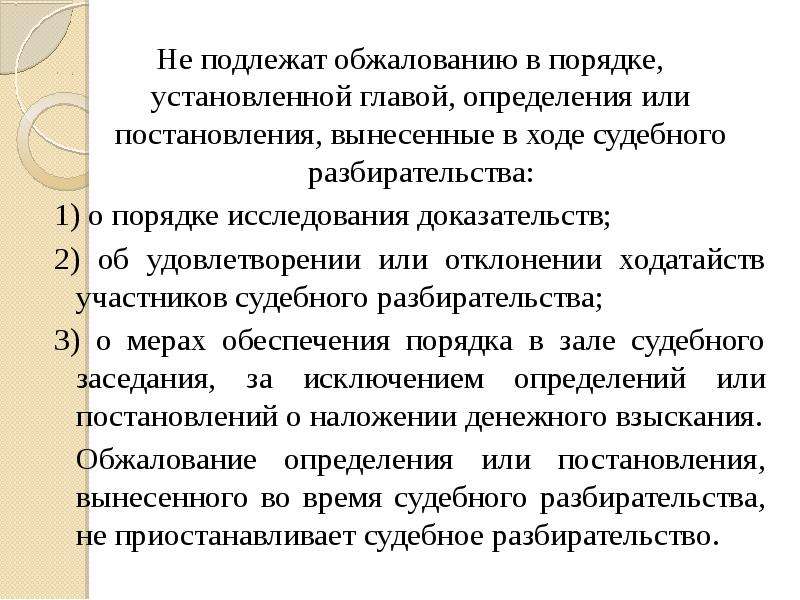 Не подлежат обжалованию в порядке, установленной главой, определения или постановления, вынесенные в ходе судебного разбирательства:

1) о порядке исследования доказательств;

2) об удовлетворении или отклонении ходатайств участников судебного разбирательства;

3) о мерах обеспечения порядка в зале судебного заседания, за исключением определений или постановлений о наложении денежного взыскания.

Обжалование определения или постановления, вынесенного во время судебного разбирательства, не приостанавливает судебное разбирательство.